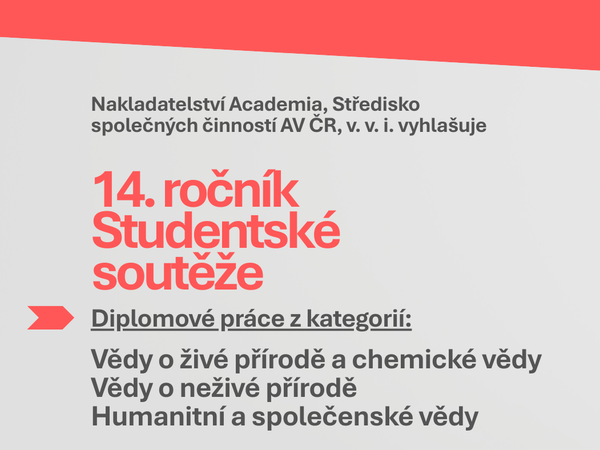 Nakladatelství Academia, Středisko společných činností AV ČR, v. v. i. vyhlašuje

14. ročník Studentské soutěže

Diplomové práce z kategorií:

Vědy o živé přírodě a chemické vědy
Vědy o neživé přírodě
Humanitní a společenské vědy